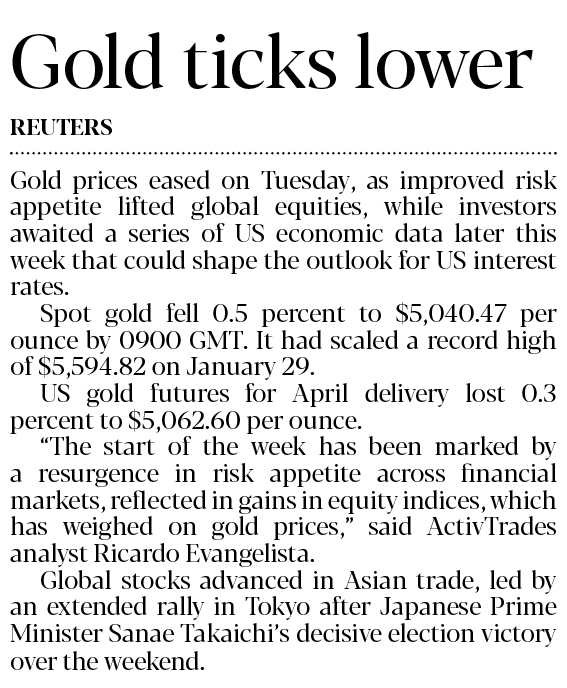 Gold ticks lower

REUTERS

Gold prices eased on Tuesday, as improved risk appetite lifted global equities, while investors awaited a series of US economic data later this week that could shape the outlook for US interest rates.

Spot gold fell 0.5 percent to $5,040.47 per ounce by 0900 GMT. It had scaled a record high of $5,594.82 on January 29.

US gold futures for April delivery lost 0.3 percent to $5,062.60 per ounce.

"The start of the week has been marked by a resurgence in risk appetite across financial markets, reflected in gains in equity indices, which has weighed on gold prices," said ActivTrades analyst Ricardo Evangelista.

Global stocks advanced in Asian trade, led by an extended rally in Tokyo after Japanese Prime Minister Sanae Takaichi's decisive election victory over the weekend.